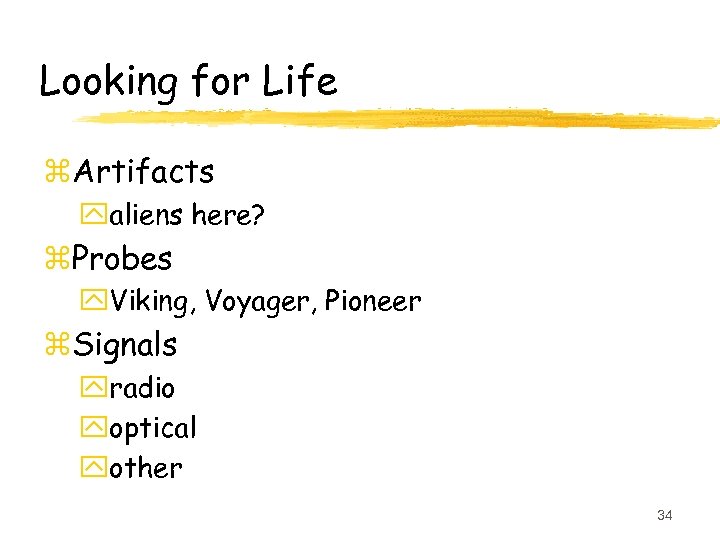 Looking for Life

Artifacts
aliens here?
Probes
Viking, Voyager, Pioneer
Signals
radio
optical
other

34